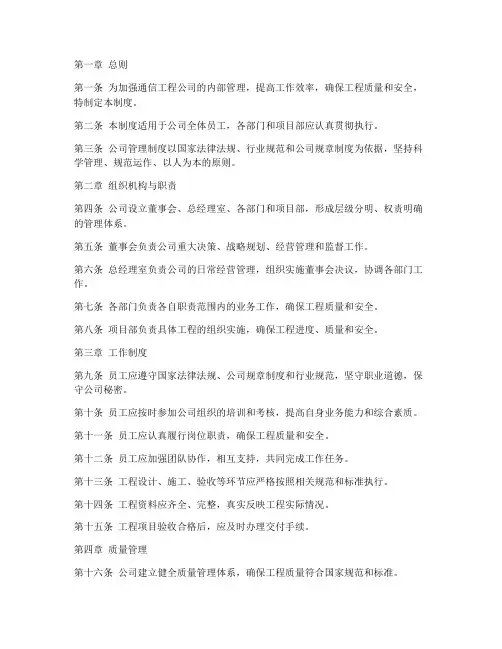 第一章 总则

第一条 为加强通信工程公司的内部管理，提高工作效率，确保工程质量和安全，特制定本制度。

第二条 本制度适用于公司全体员工，各部门和项目部应认真贯彻执行。

第三条 公司管理制度以国家法律法规、行业规范和公司规章制度为依据，坚持科学管理、规范运作、以人为本的原则。

第二章 组织机构与职责

第四条 公司设立董事会、总经理室、各部门和项目部，形成层级分明、权责明确的管理体系。

第五条 董事会负责公司重大决策、战略规划、经营管理和监督工作。

第六条 总经理室负责公司的日常经营管理，组织实施董事会决议，协调各部门工作。

第七条 各部门负责各自职责范围内的业务工作，确保工程质量和安全。

第八条 项目部负责具体工程的组织实施，确保工程进度、质量和安全。

第三章 工作制度

第九条 员工应遵守国家法律法规、公司规章制度和行业规范，坚守职业道德，保守公司秘密。

第十条 员工应按时参加公司组织的培训和考核，提高自身业务能力和综合素质。

第十一条 员工应认真履行岗位职责，确保工程质量和安全。

第十二条 员工应加强团队协作，相互支持，共同完成工作任务。

第十三条 工程设计、施工、验收等环节应严格按照相关规范和标准执行。

第十四条 工程资料应齐全、完整，真实反映工程实际情况。

第十五条 工程项目验收合格后，应及时办理交付手续。

第四章 质量管理

第十六条 公司建立健全质量管理体系，确保工程质量符合国家规范和标准。